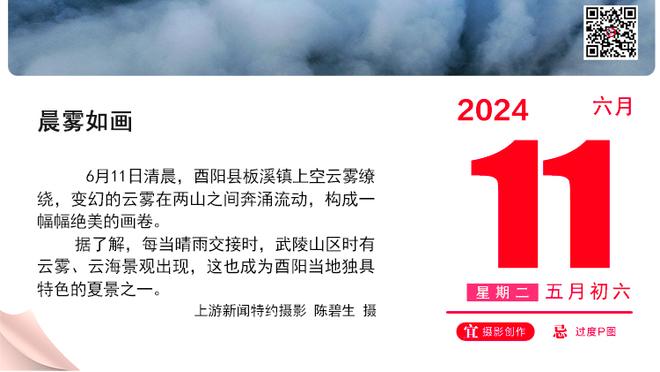 晨雾如画

6月11日清晨，酉阳县板溪镇上空云雾缭绕，变幻的云雾在两山之间奔涌流动，构成一幅幅绝美的画卷。

据了解，每当晴雨交接时，武陵山区时有云雾、云海景观出现，这也成为酉阳当地独具特色的夏景之一。

上游新闻特约摄影 陈碧生 摄

2024 六月

11

星期二 五月初六

宜 摄影创作 忌 过度P图